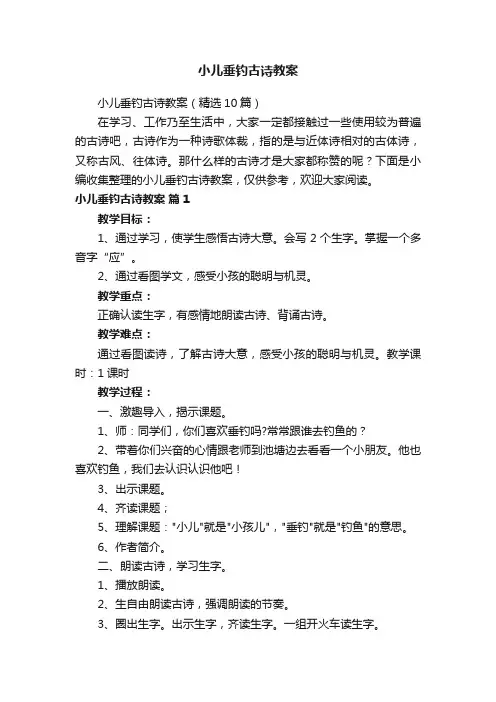 小儿垂钓古诗教案

小儿垂钓古诗教案（精选10篇）

在学习、工作乃至生活中，大家一定都接触过一些使用较为普遍的古诗吧，古诗作为一种诗歌体裁，指的是与近体诗相对的古体诗，又称古风、往体诗。那什么样的古诗才是大家都称赞的呢？下面是小编收集整理的小儿垂钓古诗教案，仅供参考，欢迎大家阅读。

小儿垂钓古诗教案 篇1

教学目标：

1、通过学习，使学生感悟古诗大意。会写 2 个生字。掌握一个多音字“应”。

2、通过看图学文，感受小孩的聪明与机灵。

教学重点：

正确认读生字，有感情地朗读古诗、背诵古诗。

教学难点：

通过看图读诗，了解古诗大意，感受小孩的聪明与机灵。教学课时：1 课时

教学过程：

一、激趣导入，揭示课题。

1、师：同学们，你们喜欢垂钓吗?常常跟谁去钓鱼的？

2、带着你们兴奋的心情跟老师到池塘边去看看一个小朋友。他也喜欢钓鱼，我们去认识认识他吧！

3、出示课题。

4、齐读课题；

5、理解课题："小儿"就是"小孩儿"，"垂钓"就是"钓鱼"的意思。

6、作者简介。

二、朗读古诗，学习生字。

1、播放朗读。

2、生自由朗读古诗，强调朗读的节奏。

3、圈出生字。出示生字，齐读生字。一组开火车读生字。